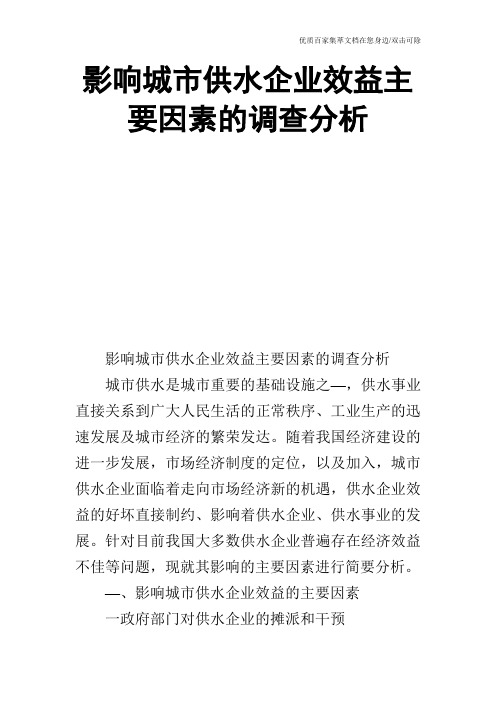 优质百家集萃文档在您身边/双击可除

影响城市供水企业效益主要因素的调查分析

影响城市供水企业效益主要因素的调查分析

城市供水是城市重要的基础设施之—，供水事业直接关系到广大人民生活的正常秩序、工业生产的迅速发展及城市经济的繁荣发达。随着我国经济建设的进一步发展，市场经济制度的定位，以及加入，城市供水企业面临着走向市场经济新的机遇，供水企业效益的好坏直接制约、影响着供水企业、供水事业的发展。针对目前我国大多数供水企业普遍存在经济效益不佳等问题，现就其影响的主要因素进行简要分析。

—、影响城市供水企业效益的主要因素

一政府部门对供水企业的摊派和干预